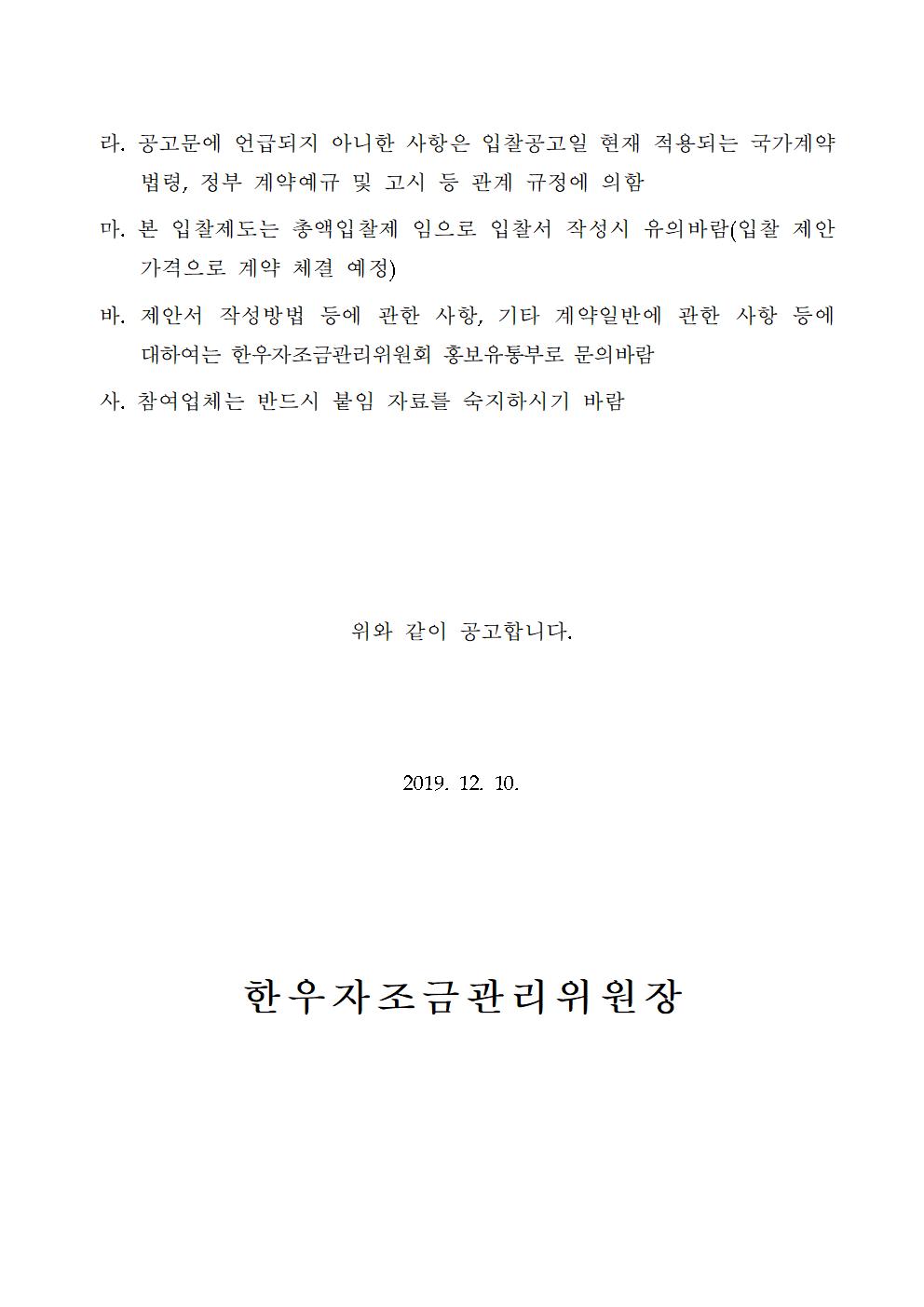 라. 공고문에 언급되지 아니한 사항은 입찰공고일 현재 적용되는 국가계약 법령, 정부 계약예규 및 고시 등 관계 규정에 의함

마. 본 입찰제도는 총액입찰제 임으로 입찰서 작성시 유의바람(입찰 제안 가격으로 계약 체결 예정)

바. 제안서 작성방법 등에 관한 사항, 기타 계약일반에 관한 사항 등에 대하여는 한우자조금관리위원회 홍보유통부로 문의바람

사. 참여업체는 반드시 붙임 자료를 숙지하시기 바람

위와 같이 공고합니다.

2019. 12. 10.

한우자조금관리위원장